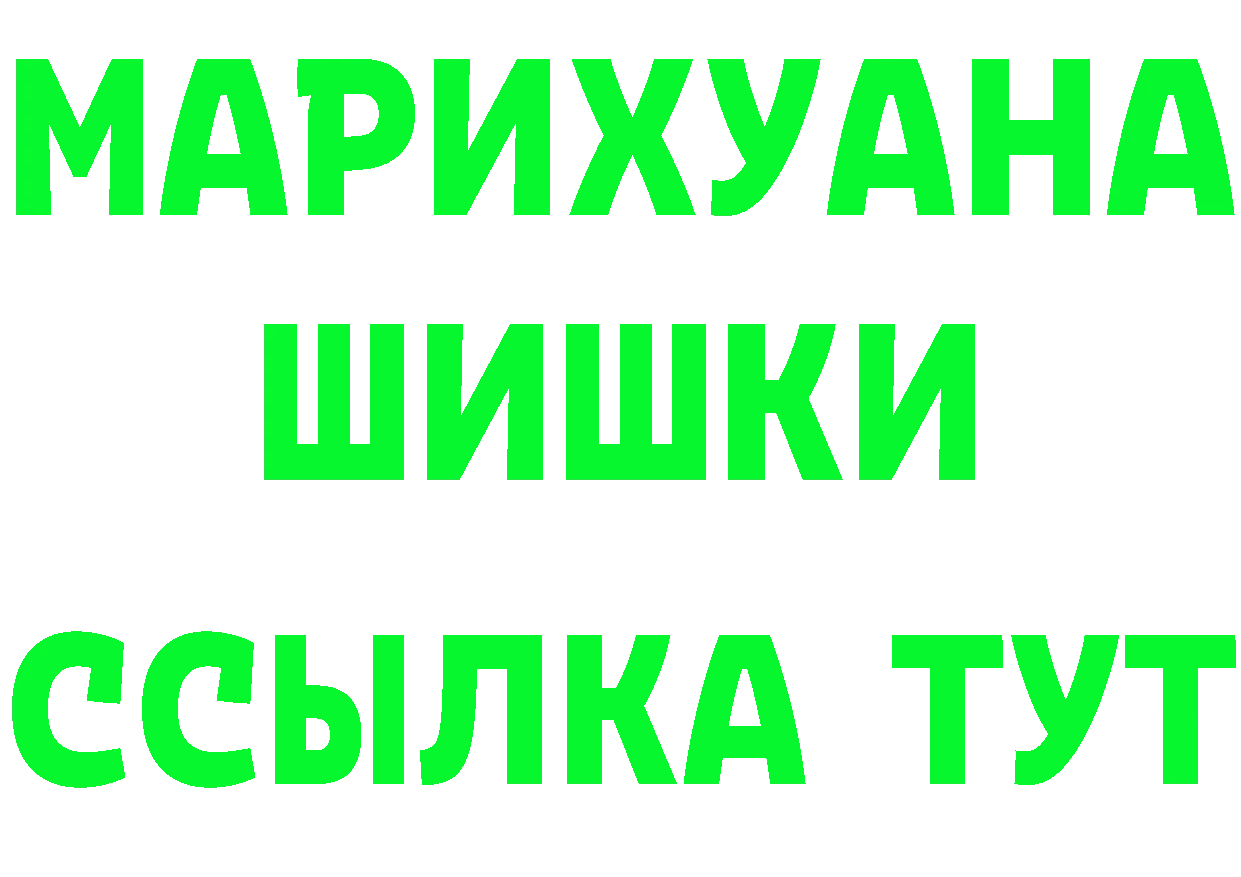 МАРИХУАНА
ШИШКИ
ССЫЛКА ТУТ